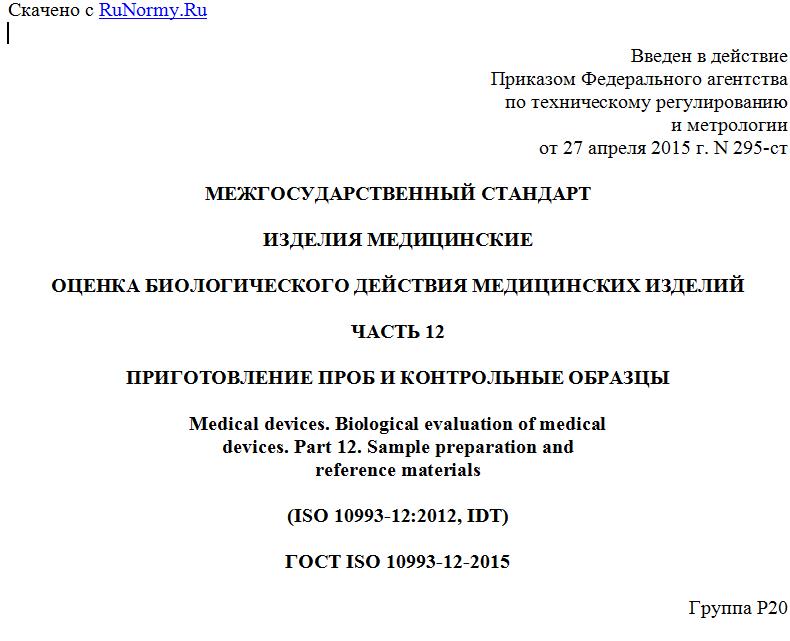 Скачено с RuNormy.Ru

Введен в действие
Приказом Федерального агентства
по техническому регулированию
и метрологии
от 27 апреля 2015 г. N 295-ст

МЕЖГОСУДАРСТВЕННЫЙ СТАНДАРТ

ИЗДЕЛИЯ МЕДИЦИНСКИЕ

ОЦЕНКА БИОЛОГИЧЕСКОГО ДЕЙСТВИЯ МЕДИЦИНСКИХ ИЗДЕЛИЙ

ЧАСТЬ 12

ПРИГОТОВЛЕНИЕ ПРОБ И КОНТРОЛЬНЫЕ ОБРАЗЦЫ

Medical devices. Biological evaluation of medical devices. Part 12. Sample preparation and reference materials

(ISO 10993-12:2012, IDT)

ГОСТ ISO 10993-12-2015

Группа Р20